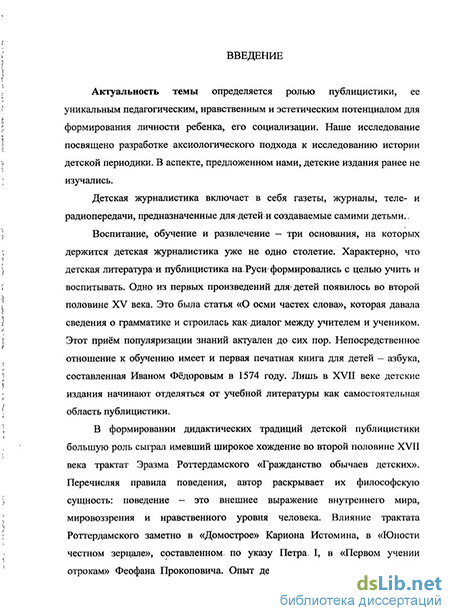 ВВЕДЕНИЕ

Актуальность темы определяется ролью публицистики, ее уникальным педагогическим, нравственным и эстетическим потенциалом для формирования личности ребенка, его социализации. Наше исследование посвящено разработке аксиологического подхода к исследованию истории детской периодики. В аспекте, предложенном нами, детские издания ранее не изучались.

Детская журналистика включает в себя газеты, журналы, теле- и радиопередачи, предназначенные для детей и создаваемые самими детьми.

Воспитание, обучение и развлечение – три основания, на которых держится детская журналистика уже не одно столетие. Характерно, что детская литература и публицистика на Руси формировались с целью учить и воспитывать. Одно из первых произведений для детей появилось во второй половине XV века. Это была статья «О осми частех слова», которая давала сведения о грамматике и строилась как диалог между учителем и учеником. Этот приём популяризации знаний актуален до сих пор. Непосредственное отношение к обучению имеет и первая печатная книга для детей – азбука, составленная Иваном Фёдоровым в 1574 году. Лишь в XVII веке детские издания начинают отделяться от учебной литературы как самостоятельная область публицистики.

В формировании дидактических традиций детской публицистики большую роль сыграл имевший широкое хождение во второй половине XVII века трактат Эразма Роттердамского «Гражданство обычаев детских». Перечисляя правила поведения, автор раскрывает их философскую сущность: поведение – это внешнее выражение внутреннего мира, мировоззрения и нравственного уровня человека. Влияние трактата Роттердамского заметно в «Домострое» Кариона Истомина, в «Юности честном зерцале», составленном по указу Петра I, в «Первом учении отрокам» Феофана Прокоповича. Опыт де

dsLib.net
библиотека диссертаций